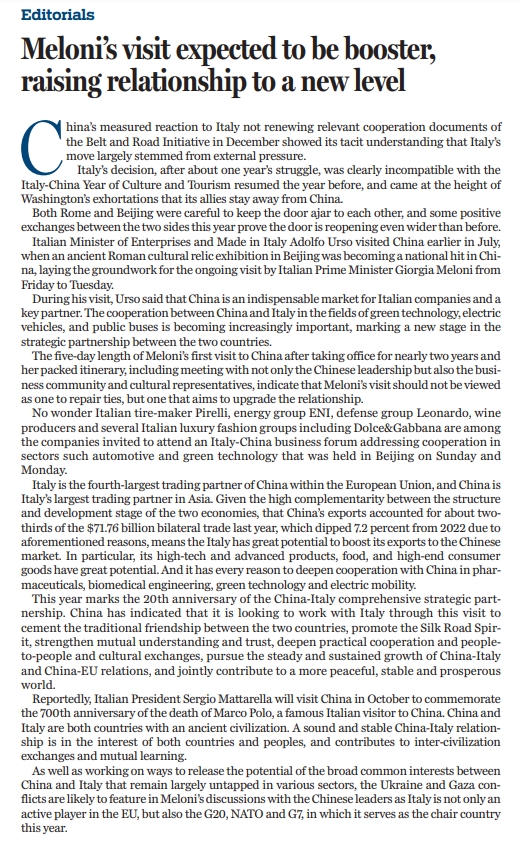 Editorials

Meloni's visit expected to be booster, raising relationship to a new level

China's measured reaction to Italy not renewing relevant cooperation documents of the Belt and Road Initiative in December showed its tacit understanding that Italy's move largely stemmed from external pressure.

Italy's decision, after about one year's struggle, was clearly incompatible with the Italy-China Year of Culture and Tourism resumed the year before, and came at the height of Washington's exhortations that its allies stay away from China.

Both Rome and Beijing were careful to keep the door ajar to each other, and some positive exchanges between the two sides this year prove the door is reopening even wider than before.

Italian Minister of Enterprises and Made in Italy Adolfo Urso visited China earlier in July, when an ancient Roman cultural relic exhibition in Beijing was becoming a national hit in China, laying the groundwork for the ongoing visit by Italian Prime Minister Giorgia Meloni from Friday to Tuesday.

During his visit, Urso said that China is an indispensable market for Italian companies and a key partner. The cooperation between China and Italy in the fields of green technology, electric vehicles, and public buses is becoming increasingly important, marking a new stage in the strategic partnership between the two countries.

The five-day length of Meloni's first visit to China after taking office for nearly two years and her packed itinerary, including meeting with not only the Chinese leadership but also the business community and cultural representatives, indicate that Meloni's visit should not be viewed as one to repair ties, but one that aims to upgrade the relationship.

No wonder Italian tire-maker Pirelli, energy group ENI, defense group Leonardo, wine producers and several Italian luxury fashion groups including Dolce&Gabbana are among the companies invited to attend an Italy-China business forum addressing cooperation in sectors such automotive and green technology that was held in Beijing on Sunday and Monday.

Italy is the fourth-largest trading partner of China within the European Union, and China is Italy's largest trading partner in Asia. Given the high complementarity between the structure and development stage of the two economies, that China's exports accounted for about two-thirds of the $71.76 billion bilateral trade last year, which dipped 7.2 percent from 2022 due to aforementioned reasons, means the Italy has great potential to boost its exports to the Chinese market. In particular, its high-tech and advanced products, food, and high-end consumer goods have great potential. And it has every reason to deepen cooperation with China in pharmaceuticals, biomedical engineering, green technology and electric mobility.

This year marks the 20th anniversary of the China-Italy comprehensive strategic partnership. China has indicated that it is looking to work with Italy through this visit to cement the traditional friendship between the two countries, promote the Silk Road Spirit, strengthen mutual understanding and trust, deepen practical cooperation and people-to-people and cultural exchanges, pursue the steady and sustained growth of China-Italy and China-EU relations, and jointly contribute to a more peaceful, stable and prosperous world.

Reportedly, Italian President Sergio Mattarella will visit China in October to commemorate the 700th anniversary of the death of Marco Polo, a famous Italian visitor to China. China and Italy are both countries with an ancient civilization. A sound and stable China-Italy relationship is in the interest of both countries and peoples, and contributes to inter-civilization exchanges and mutual learning.

As well as working on ways to release the potential of the broad common interests between China and Italy that remain largely untapped in various sectors, the Ukraine and Gaza conflicts are likely to feature in Meloni's discussions with the Chinese leaders as Italy is not only an active player in the EU, but also the G20, NATO and G7, in which it serves as the chair country this year.